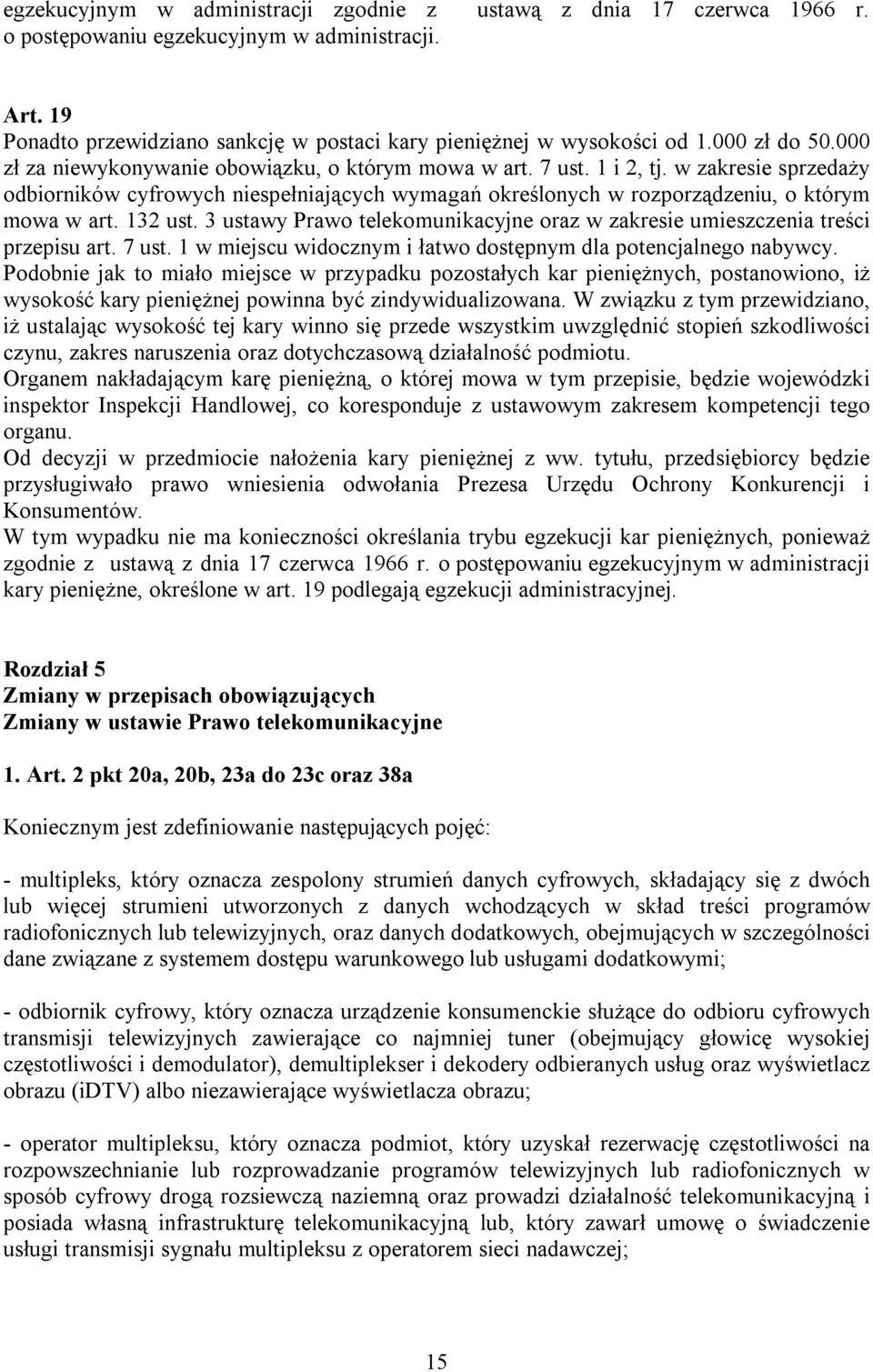 egzekucyjnym w administracji zgodnie z ustawą z dnia 17 czerwca 1966 r. o postępowaniu egzekucyjnym w administracji.

Art. 19
Ponadto przewidziano sankcję w postaci kary pieniężnej w wysokości od 1.000 zł do 50.000 zł za niewykonywanie obowiązku, o którym mowa w art. 7 ust. 1 i 2, tj. w zakresie sprzedaży odbiorników cyfrowych niespełniających wymagań określonych w rozporządzeniu, o którym mowa w art. 132 ust. 3 ustawy Prawo telekomunikacyjne oraz w zakresie umieszczenia treści przepisu art. 7 ust. 1 w miejscu widocznym i łatwo dostępnym dla potencjalnego nabywcy.
Podobnie jak to miało miejsce w przypadku pozostałych kar pieniężnych, postanowiono, iż wysokość kary pieniężnej powinna być zindywidualizowana. W związku z tym przewidziano, iż ustalając wysokość tej kary winno się przede wszystkim uwzględnić stopień szkodliwości czynu, zakres naruszenia oraz dotychczasową działalność podmiotu.
Organem nakładającym karę pieniężną, o której mowa w tym przepisie, będzie wojewódzki inspektor Inspekcji Handlowej, co koresponduje z ustawowym zakresem kompetencji tego organu.
Od decyzji w przedmiocie nałożenia kary pieniężnej z ww. tytułu, przedsiębiorcy będzie przysługiwało prawo wniesienia odwołania Prezesa Urzędu Ochrony Konkurencji i Konsumentów.
W tym wypadku nie ma konieczności określania trybu egzekucji kar pieniężnych, ponieważ zgodnie z ustawą z dnia 17 czerwca 1966 r. o postępowaniu egzekucyjnym w administracji kary pieniężne, określone w art. 19 podlegają egzekucji administracyjnej.

Rozdział 5
Zmiany w przepisach obowiązujących
Zmiany w ustawie Prawo telekomunikacyjne

1. Art. 2 pkt 20a, 20b, 23a do 23c oraz 38a

Koniecznym jest zdefiniowanie następujących pojęć:

- multipleks, który oznacza zespolony strumień danych cyfrowych, składający się z dwóch lub więcej strumieni utworzonych z danych wchodzących w skład treści programów radiofonicznych lub telewizyjnych, oraz danych dodatkowych, obejmujących w szczególności dane związane z systemem dostępu warunkowego lub usługami dodatkowymi;

- odbiornik cyfrowy, który oznacza urządzenie konsumenckie służące do odbioru cyfrowych transmisji telewizyjnych zawierające co najmniej tuner (obejmujący głowicę wysokiej częstotliwości i demodulator), demultiplekser i dekodery odbieranych usług oraz wyświetlacz obrazu (iDTV) albo niezawierające wyświetlacza obrazu;

- operator multipleksu, który oznacza podmiot, który uzyskał rezerwację częstotliwości na rozpowszechnianie lub rozprowadzanie programów telewizyjnych lub radiofonicznych w sposób cyfrowy drogą rozsiewczą naziemną oraz prowadzi działalność telekomunikacyjną i posiada własną infrastrukturę telekomunikacyjną lub, który zawarł umowę o świadczenie usługi transmisji sygnału multipleksu z operatorem sieci nadawczej;

15